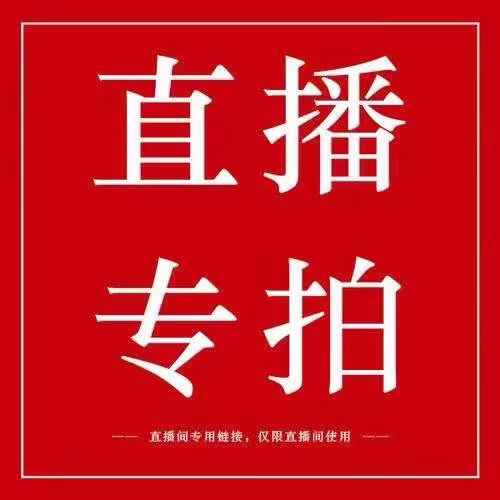 直播
专拍

—— 直播间专用链接，仅限直播间使用 ——